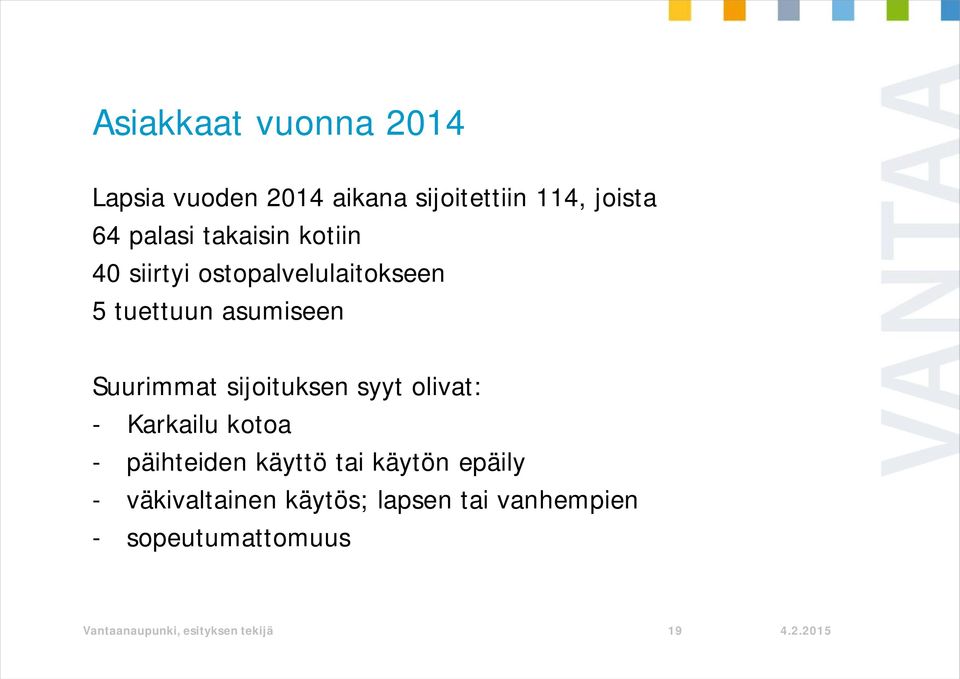 Asiakkaat vuonna 2014

Lapsia vuoden 2014 aikana sijoitettiin 114, joista
64 palasi takaisin kotiin
40 siirtyi ostopalvelulaitokseen
5 tuettuun asumiseen

Suurimmat sijoituksen syyt olivat:
- Karkailu kotoa
- päihteiden käyttö tai käytön epäily
- väkivaltainen käytös; lapsen tai vanhempien
- sopeutumattomuus

VANTAA

Vantaanaupunki, esityksen tekijä 19 4.2.2015